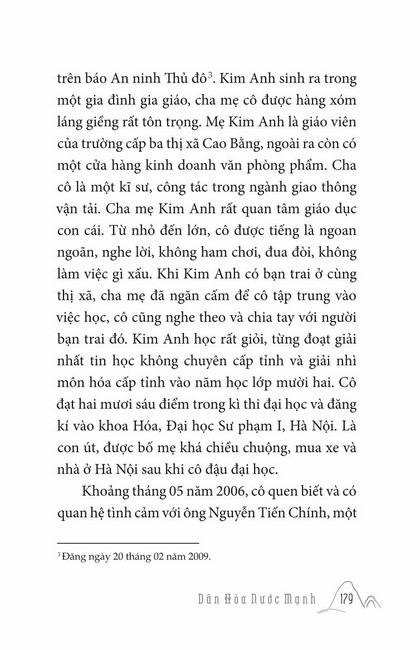 trên báo An ninh Thủ đô$^3$. Kim Anh sinh ra trong một gia đình gia giáo, cha mẹ cô được hàng xóm láng giềng rất tôn trọng. Mẹ Kim Anh là giáo viên của trường cấp ba thị xã Cao Bằng, ngoài ra còn có một cửa hàng kinh doanh văn phòng phẩm. Cha cô là một kĩ sư, công tác trong ngành giao thông vận tải. Cha mẹ Kim Anh rất quan tâm giáo dục con cái. Từ nhỏ đến lớn, cô được tiếng là ngoan ngoãn, nghe lời, không ham chơi, đua đòi, không làm việc gì xấu. Khi Kim Anh có bạn trai ở cùng thị xã, cha mẹ đã ngăn cấm để cô tập trung vào việc học, cô cũng nghe theo và chia tay với người bạn trai đó. Kim Anh học rất giỏi, từng đoạt giải nhất tin học không chuyên cấp tỉnh và giải nhì môn hóa cấp tỉnh vào năm học lớp mười hai. Cô đạt hai mươi sáu điểm trong kì thi đại học và đăng kí vào khoa Hóa, Đại học Sư phạm I, Hà Nội. Là con út, được bố mẹ khá chiều chuộng, mua xe và nhà ở Hà Nội sau khi cô đậu đại học.

Khoảng tháng 05 năm 2006, cô quen biết và có quan hệ tình cảm với ông Nguyễn Tiến Chính, một

$^3$ Đăng ngày 20 tháng 02 năm 2009.

Dân Hòa Nước Mạnh 179